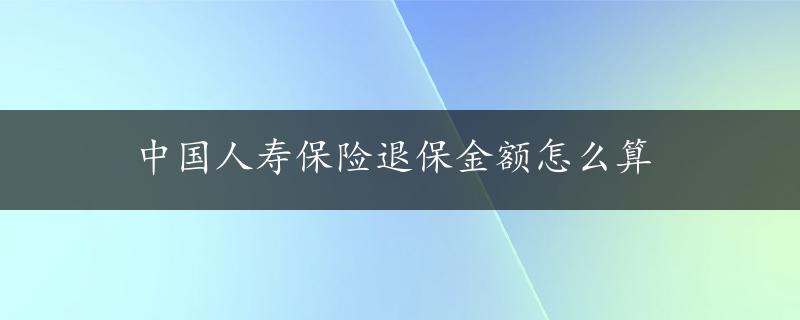 中国人寿保险退保金额怎么算